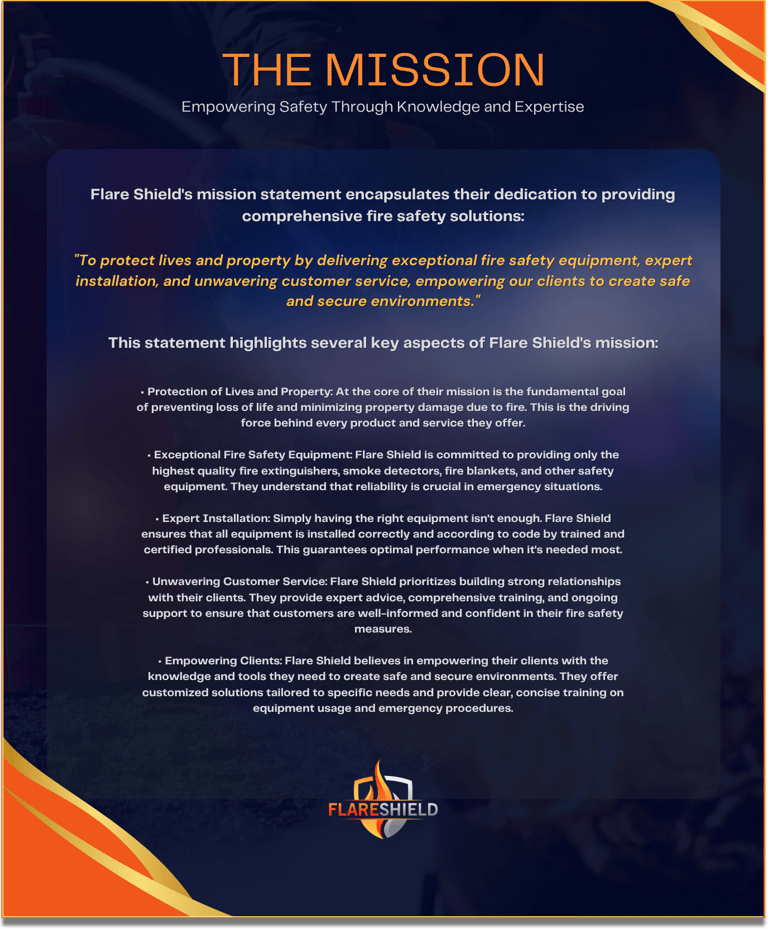 THE MISSION

Empowering Safety Through Knowledge and Expertise

Flare Shield's mission statement encapsulates their dedication to providing comprehensive fire safety solutions:

"To protect lives and property by delivering exceptional fire safety equipment, expert installation, and unwavering customer service, empowering our clients to create safe and secure environments."

This statement highlights several key aspects of Flare Shield's mission:

• Protection of Lives and Property: At the core of their mission is the fundamental goal of preventing loss of life and minimizing property damage due to fire. This is the driving force behind every product and service they offer.

• Exceptional Fire Safety Equipment: Flare Shield is committed to providing only the highest quality fire extinguishers, smoke detectors, fire blankets, and other safety equipment. They understand that reliability is crucial in emergency situations.

• Expert Installation: Simply having the right equipment isn't enough. Flare Shield ensures that all equipment is installed correctly and according to code by trained and certified professionals. This guarantees optimal performance when it's needed most.

• Unwavering Customer Service: Flare Shield prioritizes building strong relationships with their clients. They provide expert advice, comprehensive training, and ongoing support to ensure that customers are well-informed and confident in their fire safety measures.

• Empowering Clients: Flare Shield believes in empowering their clients with the knowledge and tools they need to create safe and secure environments. They offer customized solutions tailored to specific needs and provide clear, concise training on equipment usage and emergency procedures.

FLARESHIELD